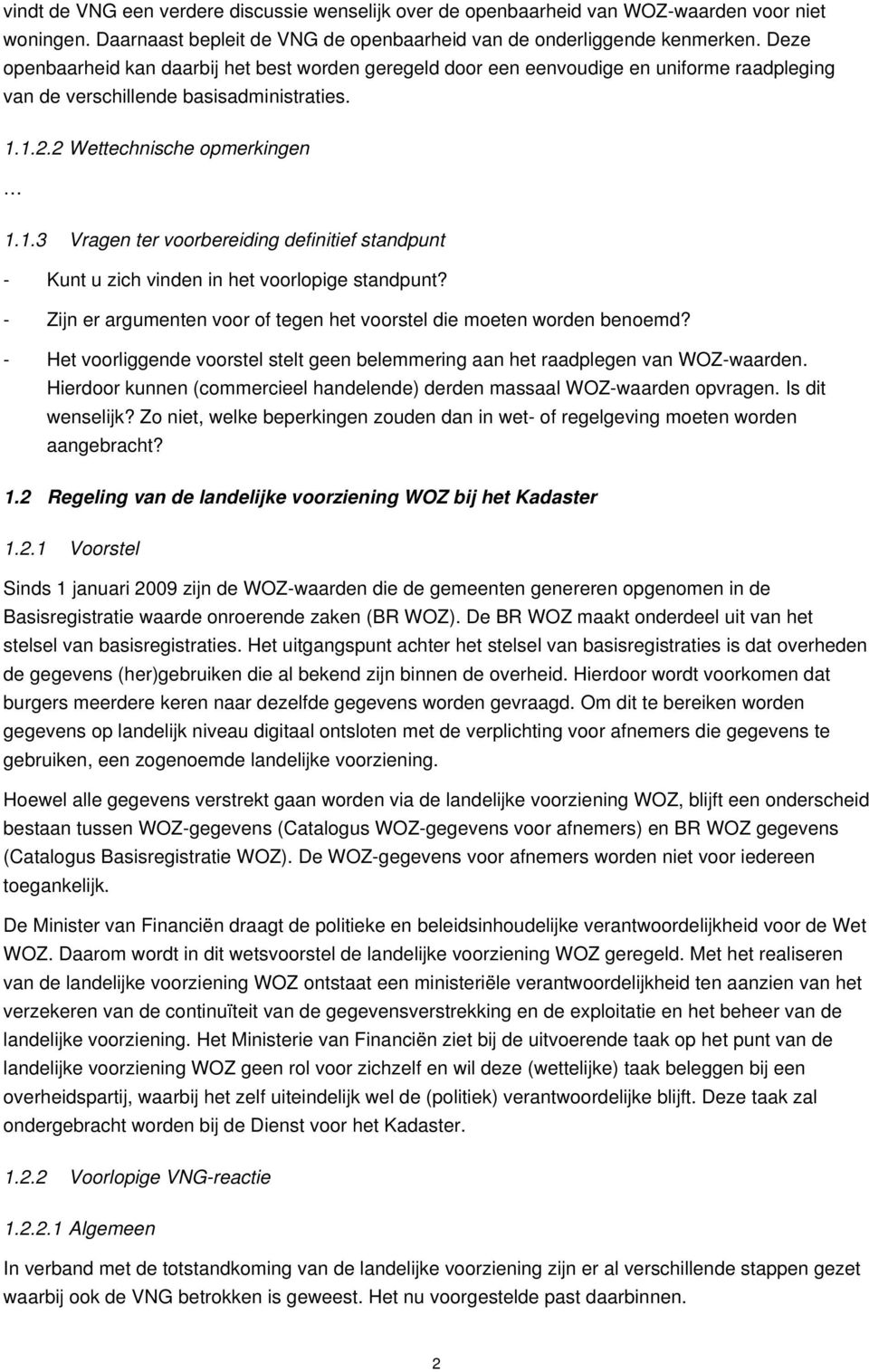 vindt de VNG een verdere discussie wenselijk over de openbaarheid van WOZ-waarden voor niet woningen. Daarnaast bepleit de VNG de openbaarheid van de onderliggende kenmerken. Deze openbaarheid kan daarbij het best worden geregeld door een eenvoudige en uniforme raadpleging van de verschillende basisadministraties.

1.1.2.2 Wettechnische opmerkingen

…

1.1.3 Vragen ter voorbereiding definitief standpunt

- Kunt u zich vinden in het voorlopige standpunt?

- Zijn er argumenten voor of tegen het voorstel die moeten worden benoemd?

- Het voorliggende voorstel stelt geen belemmering aan het raadplegen van WOZ-waarden. Hierdoor kunnen (commercieel handelende) derden massaal WOZ-waarden opvragen. Is dit wenselijk? Zo niet, welke beperkingen zouden dan in wet- of regelgeving moeten worden aangebracht?

1.2 Regeling van de landelijke voorziening WOZ bij het Kadaster

1.2.1 Voorstel

Sinds 1 januari 2009 zijn de WOZ-waarden die de gemeenten genereren opgenomen in de Basisregistratie waarde onroerende zaken (BR WOZ). De BR WOZ maakt onderdeel uit van het stelsel van basisregistraties. Het uitgangspunt achter het stelsel van basisregistraties is dat overheden de gegevens (her)gebruiken die al bekend zijn binnen de overheid. Hierdoor wordt voorkomen dat burgers meerdere keren naar dezelfde gegevens worden gevraagd. Om dit te bereiken worden gegevens op landelijk niveau digitaal ontsloten met de verplichting voor afnemers die gegevens te gebruiken, een zogenoemde landelijke voorziening.

Hoewel alle gegevens verstrekt gaan worden via de landelijke voorziening WOZ, blijft een onderscheid bestaan tussen WOZ-gegevens (Catalogus WOZ-gegevens voor afnemers) en BR WOZ gegevens (Catalogus Basisregistratie WOZ). De WOZ-gegevens voor afnemers worden niet voor iedereen toegankelijk.

De Minister van Financiën draagt de politieke en beleidsinhoudelijke verantwoordelijkheid voor de Wet WOZ. Daarom wordt in dit wetsvoorstel de landelijke voorziening WOZ geregeld. Met het realiseren van de landelijke voorziening WOZ ontstaat een ministeriële verantwoordelijkheid ten aanzien van het verzekeren van de continuïteit van de gegevensverstrekking en de exploitatie en het beheer van de landelijke voorziening. Het Ministerie van Financiën ziet bij de uitvoerende taak op het punt van de landelijke voorziening WOZ geen rol voor zichzelf en wil deze (wettelijke) taak beleggen bij een overheidspartij, waarbij het zelf uiteindelijk wel de (politiek) verantwoordelijke blijft. Deze taak zal ondergebracht worden bij de Dienst voor het Kadaster.

1.2.2 Voorlopige VNG-reactie

1.2.2.1 Algemeen

In verband met de totstandkoming van de landelijke voorziening zijn er al verschillende stappen gezet waarbij ook de VNG betrokken is geweest. Het nu voorgestelde past daarbinnen.

2